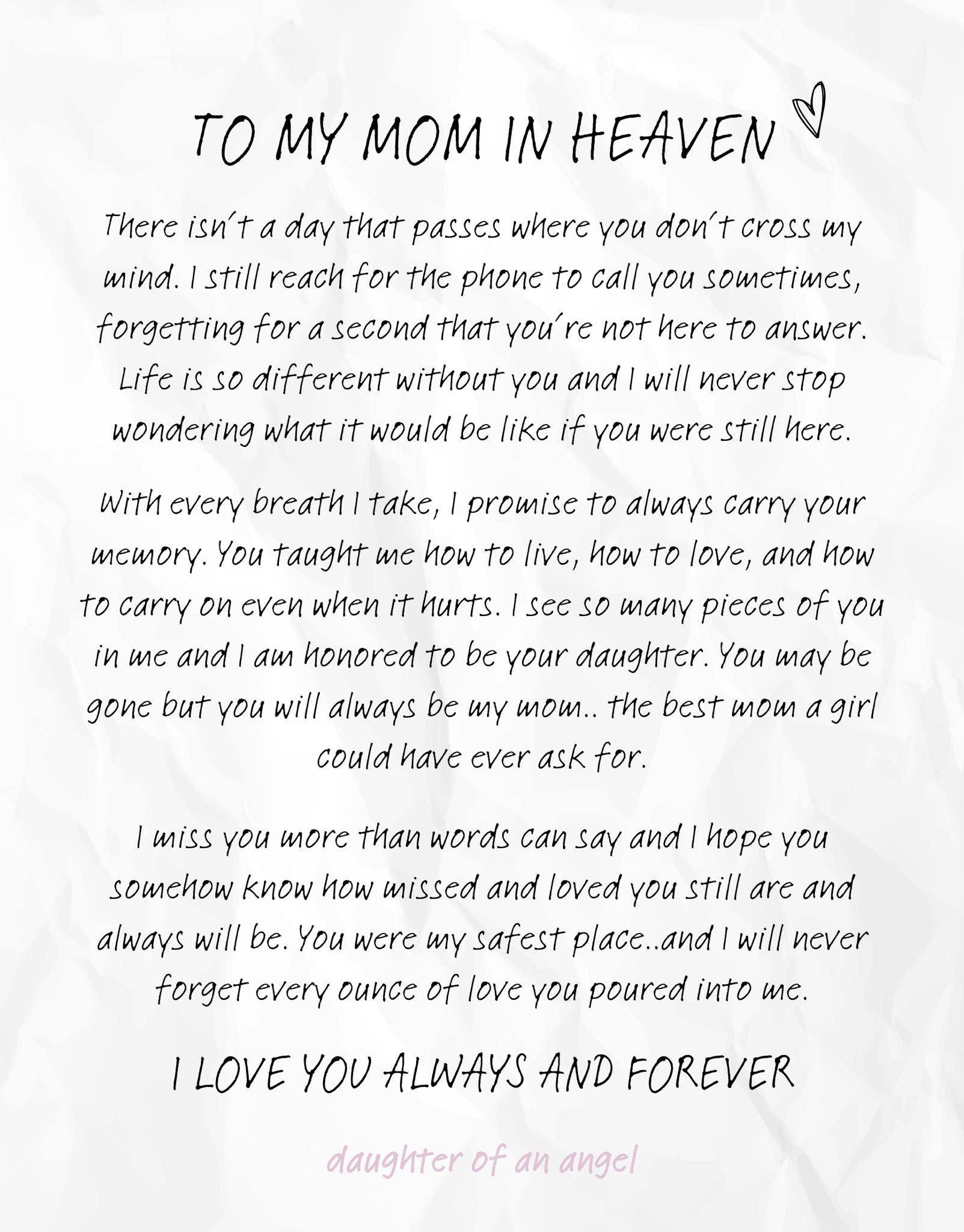 TO MY MOM IN HEAVEN

There isn't a day that passes where you don't cross my mind. I still reach for the phone to call you sometimes, forgetting for a second that you're not here to answer. Life is so different without you and I will never stop wondering what it would be like if you were still here.

With every breath I take, I promise to always carry your memory. You taught me how to live, how to love, and how to carry on even when it hurts. I see so many pieces of you in me and I am honored to be your daughter. You may be gone but you will always be my mom.. the best mom a girl could have ever ask for.

I miss you more than words can say and I hope you somehow know how missed and loved you still are and always will be. You were my safest place..and I will never forget every ounce of love you poured into me.

I LOVE YOU ALWAYS AND FOREVER

daughter of an angel